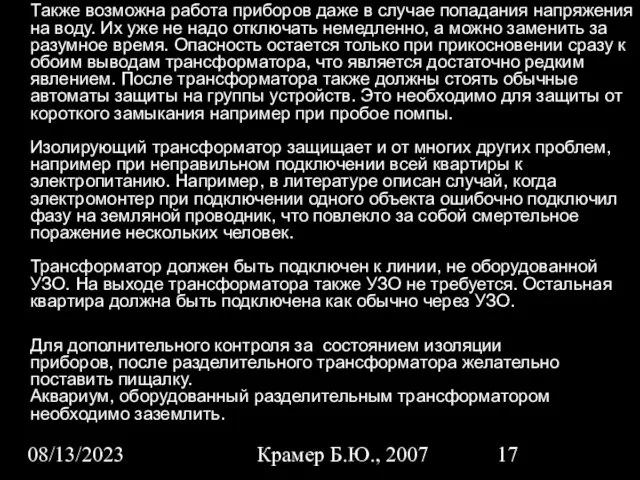 Также возможна работа приборов даже в случае попадания напряжения на воду. Их уже не надо отключать немедленно, а можно заменить за разумное время. Опасность остается только при прикосновении сразу к обоим выводам трансформатора, что является достаточно редким явлением. После трансформатора также должны стоять обычные автоматы защиты на группы устройств. Это необходимо для защиты от короткого замыкания например при пробое помпы.

Изолирующий трансформатор защищает и от многих других проблем, например при неправильном подключении всей квартиры к электропитанию. Например, в литературе описан случай, когда электромонтер при подключении одного объекта ошибочно подключил фазу на земляной проводник, что повлекло за собой смертельное поражение нескольких человек.

Трансформатор должен быть подключен к линии, не оборудованной УЗО. На выходе трансформатора также УЗО не требуется. Остальная квартира должна быть подключена как обычно через УЗО.

Для дополнительного контроля за состоянием изоляции приборов, после разделительного трансформатора желательно поставить пищалку.
Аквариум, оборудованный разделительным трансформатором необходимо заземлить.

08/13/2023

Крамер Б.Ю., 2007

17